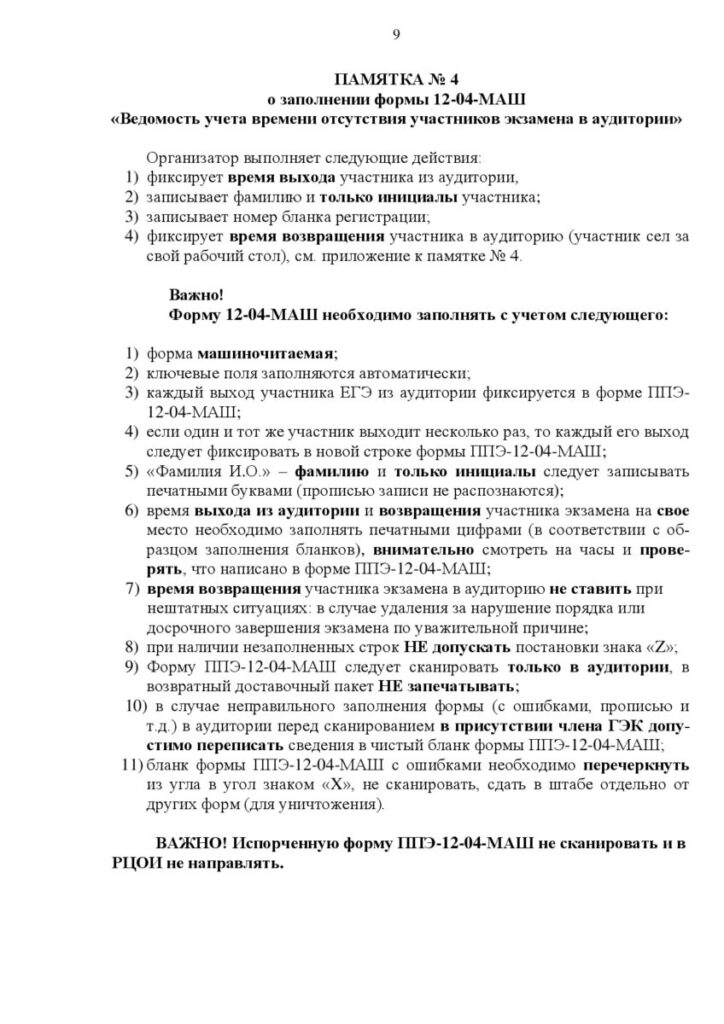 9

ПАМЯТКА № 4
о заполнении формы 12-04-МАШ
«Ведомость учета времени отсутствия участников экзамена в аудитории»

Организатор выполняет следующие действия:
1) фиксирует время выхода участника из аудитории,
2) записывает фамилию и только инициалы участника;
3) записывает номер бланка регистрации;
4) фиксирует время возвращения участника в аудиторию (участник сел за свой рабочий стол), см. приложение к памятке № 4.

Важно!
Форму 12-04-МАШ необходимо заполнять с учетом следующего:

1) форма машиночитаемая;
2) ключевые поля заполняются автоматически;
3) каждый выход участника ЕГЭ из аудитории фиксируется в форме ППЭ-12-04-МАШ;
4) если один и тот же участник выходит несколько раз, то каждый его выход следует фиксировать в новой строке формы ППЭ-12-04-МАШ;
5) «Фамилия И.О.» – фамилию и только инициалы следует записывать печатными буквами (прописью записи не распознаются);
6) время выхода из аудитории и возвращения участника экзамена на свое место необходимо заполнять печатными цифрами (в соответствии с образцом заполнения бланков), внимательно смотреть на часы и проверять, что написано в форме ППЭ-12-04-МАШ;
7) время возвращения участника экзамена в аудиторию не ставить при нештатных ситуациях: в случае удаления за нарушение порядка или досрочного завершения экзамена по уважительной причине;
8) при наличии незаполненных строк НЕ допускать постановки знака «Z»;
9) Форму ППЭ-12-04-МАШ следует сканировать только в аудитории, в возвратный доставочный пакет НЕ запечатывать;
10) в случае неправильного заполнения формы (с ошибками, прописью и т.д.) в аудитории перед сканированием в присутствии члена ГЭК допустимо переписать сведения в чистый бланк формы ППЭ-12-04-МАШ;
11) бланк формы ППЭ-12-04-МАШ с ошибками необходимо перечеркнуть из угла в угол знаком «X», не сканировать, сдать в штабе отдельно от других форм (для уничтожения).

ВАЖНО! Испорченную форму ППЭ-12-04-МАШ не сканировать и в РЦОИ не направлять.